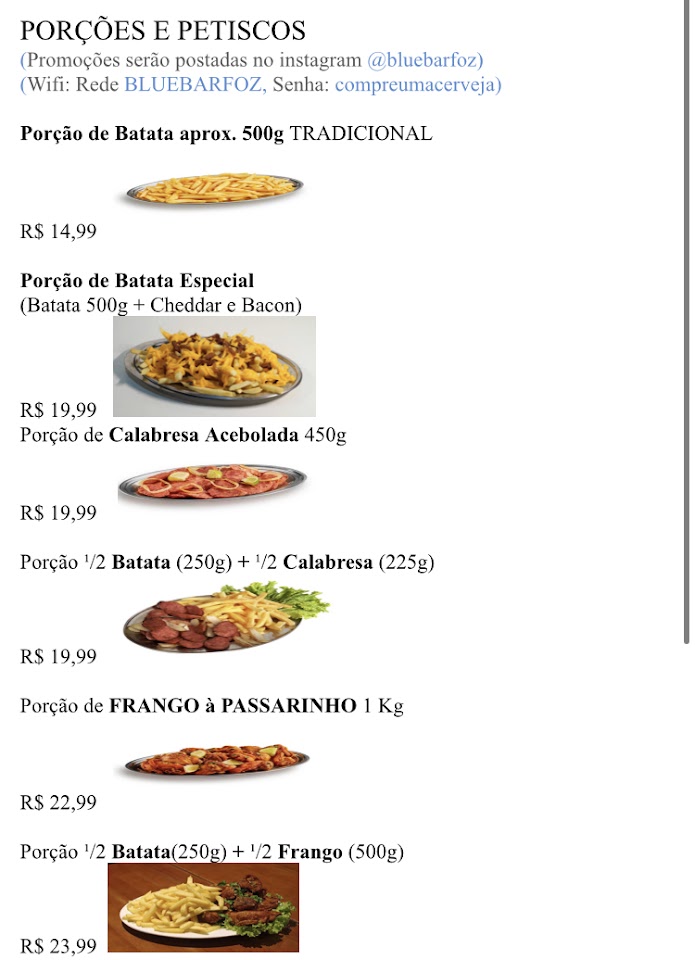 PORÇÕES E PETISCOS
(Promoções serão postadas no instagram @bluebarfoz)
(Wifi: Rede BLUEBARFOZ, Senha: compreumacerveja)

Porção de Batata aprox. 500g TRADICIONAL

R$ 14,99

Porção de Batata Especial
(Batata 500g + Cheddar e Bacon)

R$ 19,99
Porção de Calabresa Acebolada 450g

R$ 19,99

Porção ¹/2 Batata (250g) + ¹/2 Calabresa (225g)

R$ 19,99

Porção de FRANGO à PASSARINHO 1 Kg

R$ 22,99

Porção ¹/2 Batata(250g) + ¹/2 Frango (500g)

R$ 23,99